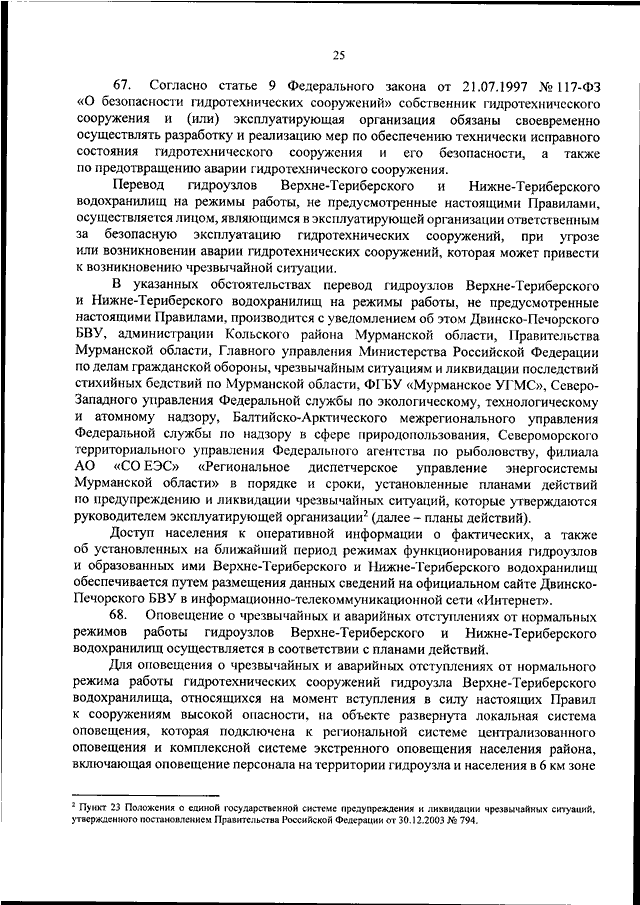 25

67. Согласно статье 9 Федерального закона от 21.07.1997 № 117-ФЗ «О безопасности гидротехнических сооружений» собственник гидротехнического сооружения и (или) эксплуатирующая организация обязаны своевременно осуществлять разработку и реализацию мер по обеспечению технически исправного состояния гидротехнического сооружения и его безопасности, а также по предотвращению аварии гидротехнического сооружения.

Перевод гидроузлов Верхне-Териберского и Нижне-Териберского водохранилищ на режимы работы, не предусмотренные настоящими Правилами, осуществляется лицом, являющимся в эксплуатирующей организации ответственным за безопасную эксплуатацию гидротехнических сооружений, при угрозе или возникновении аварии гидротехнических сооружений, которая может привести к возникновению чрезвычайной ситуации.

В указанных обстоятельствах перевод гидроузлов Верхне-Териберского и Нижне-Териберского водохранилищ на режимы работы, не предусмотренные настоящими Правилами, производится с уведомлением об этом Двинско-Печорского БВУ, администрации Кольского района Мурманской области, Правительства Мурманской области, Главного управления Министерства Российской Федерации по делам гражданской обороны, чрезвычайным ситуациям и ликвидации последствий стихийных бедствий по Мурманской области, ФГБУ «Мурманское УГМС», Северо-Западного управления Федеральной службы по экологическому, технологическому и атомному надзору, Балтийско-Арктического межрегионального управления Федеральной службы по надзору в сфере природопользования, Североморского территориального управления Федерального агентства по рыболовству, филиала АО «СО ЕЭС» «Региональное диспетчерское управление энергосистемы Мурманской области» в порядке и сроки, установленные планами действий по предупреждению и ликвидации чрезвычайных ситуаций, которые утверждаются руководителем эксплуатирующей организации$^2$ (далее – планы действий).

Доступ населения к оперативной информации о фактических, а также об установленных на ближайший период режимах функционирования гидроузлов и образованных ими Верхне-Териберского и Нижне-Териберского водохранилищ обеспечивается путем размещения данных сведений на официальном сайте Двинско-Печорского БВУ в информационно-телекоммуникационной сети «Интернет».

68. Оповещение о чрезвычайных и аварийных отступлениях от нормальных режимов работы гидроузлов Верхне-Териберского и Нижне-Териберского водохранилищ осуществляется в соответствии с планами действий.

Для оповещения о чрезвычайных и аварийных отступлениях от нормального режима работы гидротехнических сооружений гидроузла Верхне-Териберского водохранилища, относящихся на момент вступления в силу настоящих Правил к сооружениям высокой опасности, на объекте развернута локальная система оповещения, которая подключена к региональной системе централизованного оповещения и комплексной системе экстренного оповещения населения района, включающая оповещение персонала на территории гидроузла и населения в 6 км зоне

$^2$ Пункт 23 Положения о единой государственной системе предупреждения и ликвидации чрезвычайных ситуаций, утвержденного постановлением Правительства Российской Федерации от 30.12.2003 № 794.